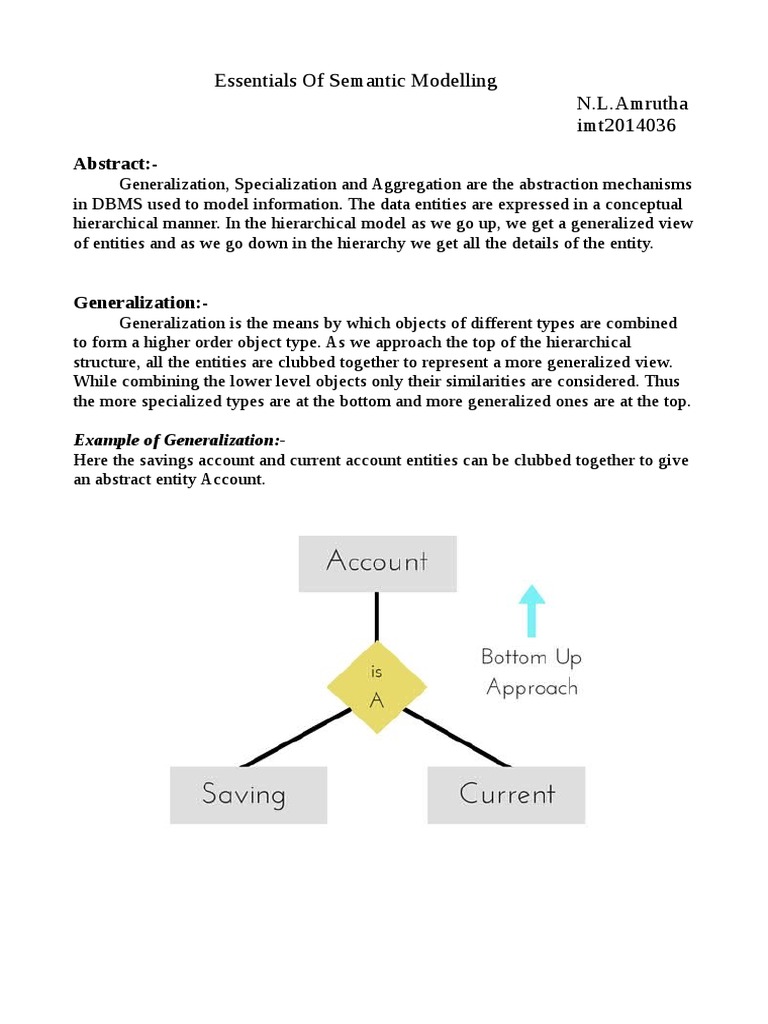 Essentials Of Semantic Modelling

N.L.Amrutha
imt2014036

Abstract:-

Generalization, Specialization and Aggregation are the abstraction mechanisms in DBMS used to model information. The data entities are expressed in a conceptual hierarchical manner. In the hierarchical model as we go up, we get a generalized view of entities and as we go down in the hierarchy we get all the details of the entity.

Generalization:-

Generalization is the means by which objects of different types are combined to form a higher order object type. As we approach the top of the hierarchical structure, all the entities are clubbed together to represent a more generalized view. While combining the lower level objects only their similarities are considered. Thus the more specialized types are at the bottom and more generalized ones are at the top.

Example of Generalization:-
Here the savings account and current account entities can be clubbed together to give an abstract entity Account.

Account

is
A

Bottom Up
Approach

Saving

Current